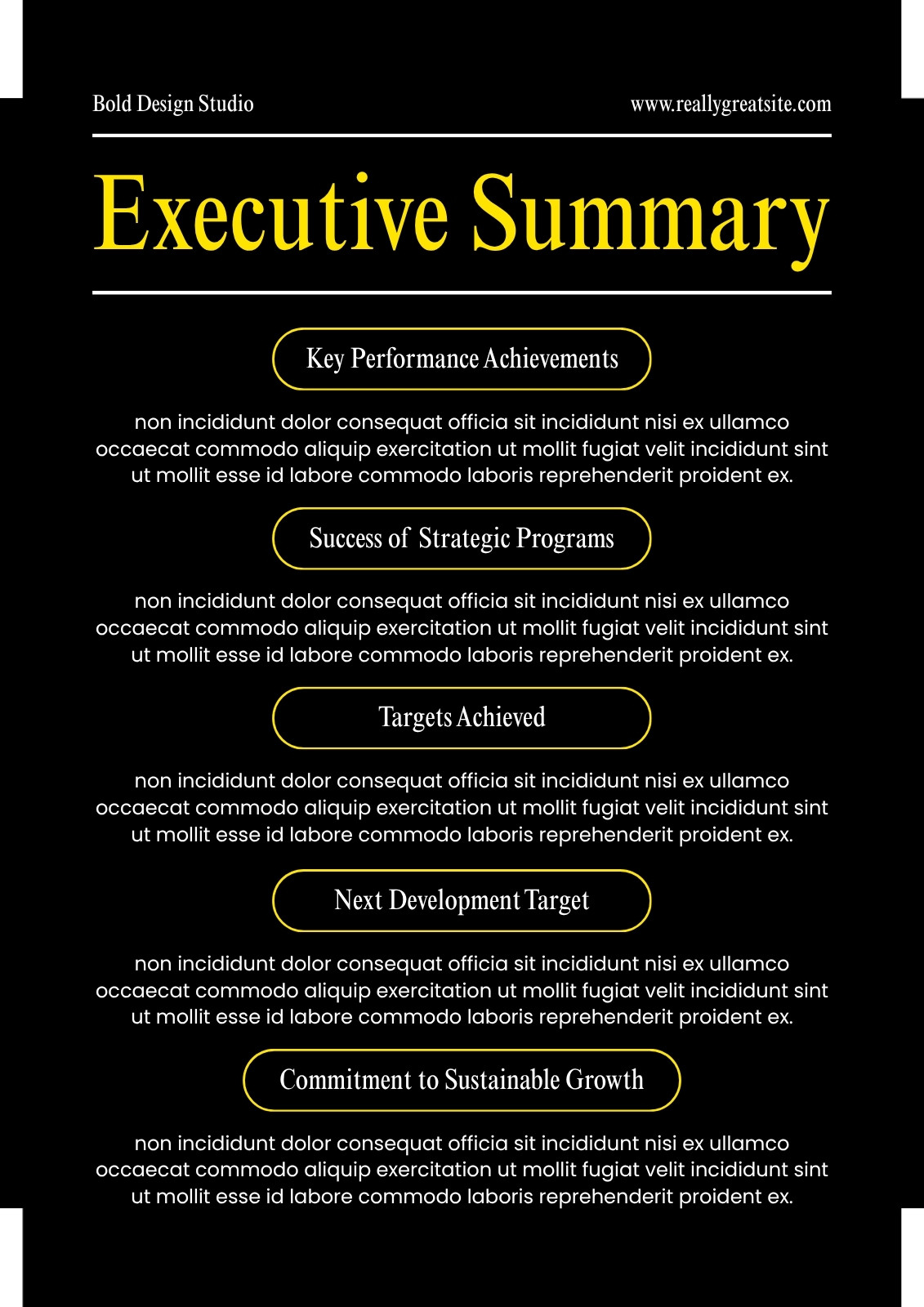 Bold Design Studio

www.reallygreatsite.com

Executive Summary

Key Performance Achievements

non incididunt dolor consequat officia sit incididunt nisi ex ullamco occaecat commodo aliquip exercitation ut mollit fugiat velit incididunt sint ut mollit esse id labore commodo laboris reprehenderit proident ex.

Success of Strategic Programs

non incididunt dolor consequat officia sit incididunt nisi ex ullamco occaecat commodo aliquip exercitation ut mollit fugiat velit incididunt sint ut mollit esse id labore commodo laboris reprehenderit proident ex.

Targets Achieved

non incididunt dolor consequat officia sit incididunt nisi ex ullamco occaecat commodo aliquip exercitation ut mollit fugiat velit incididunt sint ut mollit esse id labore commodo laboris reprehenderit proident ex.

Next Development Target

non incididunt dolor consequat officia sit incididunt nisi ex ullamco occaecat commodo aliquip exercitation ut mollit fugiat velit incididunt sint ut mollit esse id labore commodo laboris reprehenderit proident ex.

Commitment to Sustainable Growth

non incididunt dolor consequat officia sit incididunt nisi ex ullamco occaecat commodo aliquip exercitation ut mollit fugiat velit incididunt sint ut mollit esse id labore commodo laboris reprehenderit proident ex.